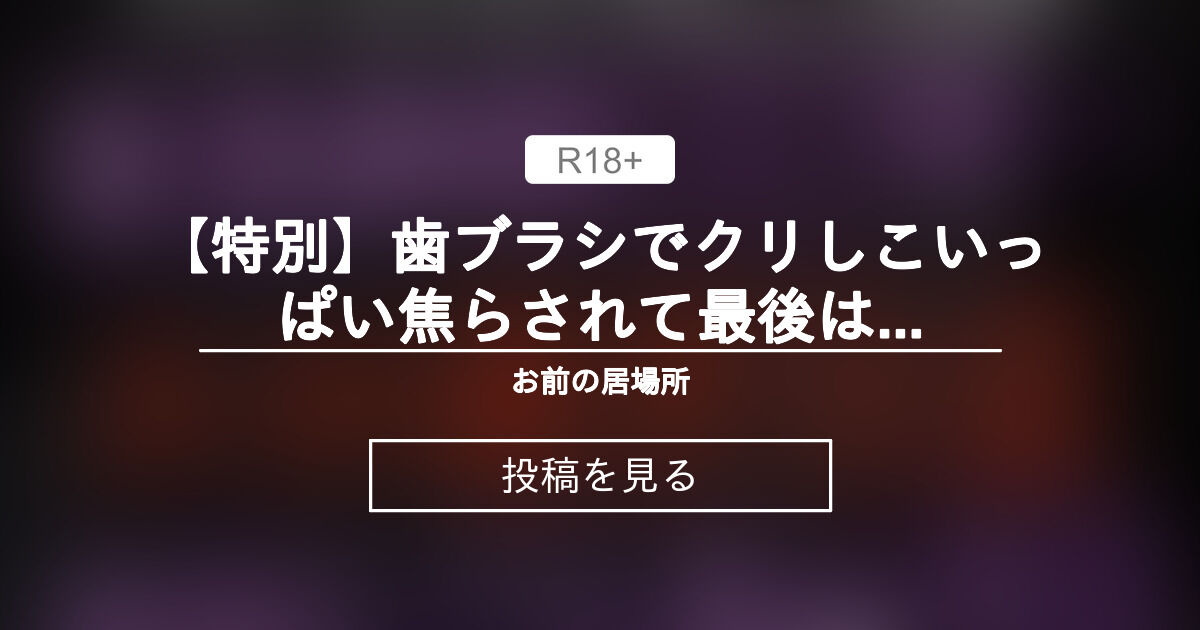 R18+

【特別】歯ブラシでクリしこいっぱい焦らされて最後は...

お前の居場所

投稿を見る